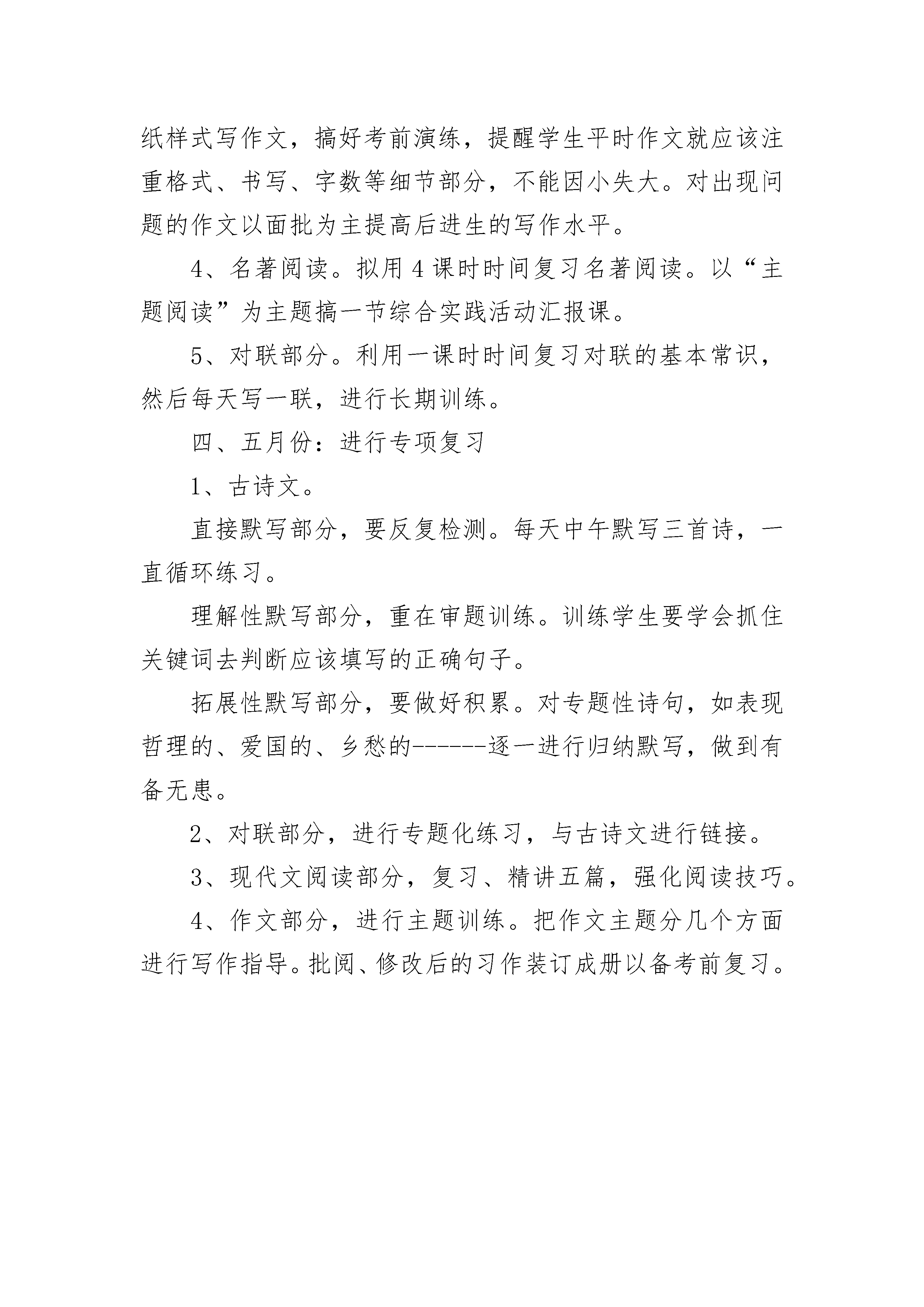 纸样式写作文，搞好考前演练，提醒学生平时作文就应该注重格式、书写、字数等细节部分，不能因小失大。对出现问题的作文以面批为主提高后进生的写作水平。

4、名著阅读。拟用4课时时间复习名著阅读。以“主题阅读”为主题搞一节综合实践活动汇报课。

5、对联部分。利用一课时时间复习对联的基本常识，然后每天写一联，进行长期训练。

四、五月份：进行专项复习

1、古诗文。

直接默写部分，要反复检测。每天中午默写三首诗，一直循环练习。

理解性默写部分，重在审题训练。训练学生要学会抓住关键词去判断应该填写的正确句子。

拓展性默写部分，要做好积累。对专题性诗句，如表现哲理的、爱国的、乡愁的------逐一进行归纳默写，做到有备无患。

2、对联部分，进行专题化练习，与古诗文进行链接。

3、现代文阅读部分，复习、精讲五篇，强化阅读技巧。

4、作文部分，进行主题训练。把作文主题分几个方面进行写作指导。批阅、修改后的习作装订成册以备考前复习。